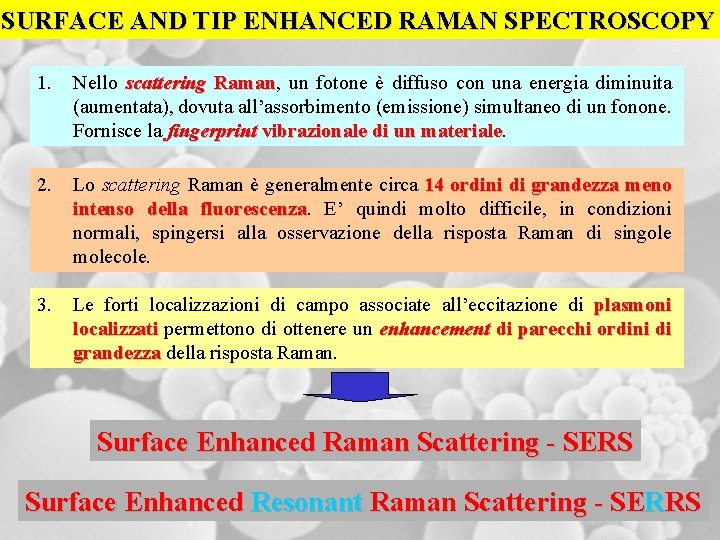 SURFACE AND TIP ENHANCED RAMAN SPECTROSCOPY

1. Nello scattering Raman, un fotone è diffuso con una energia diminuita (aumentata), dovuta all'assorbimento (emissione) simultaneo di un fonone. Fornisce la fingerprint vibrazionale di un materiale.

2. Lo scattering Raman è generalmente circa 14 ordini di grandezza meno intenso della fluorescenza. E' quindi molto difficile, in condizioni normali, spingersi alla osservazione della risposta Raman di singole molecole.

3. Le forti localizzazioni di campo associate all'eccitazione di plasmoni localizzati permettono di ottenere un enhancement di parecchi ordini di grandezza della risposta Raman.

Surface Enhanced Raman Scattering - SERS

Surface Enhanced Resonant Raman Scattering - SERRS